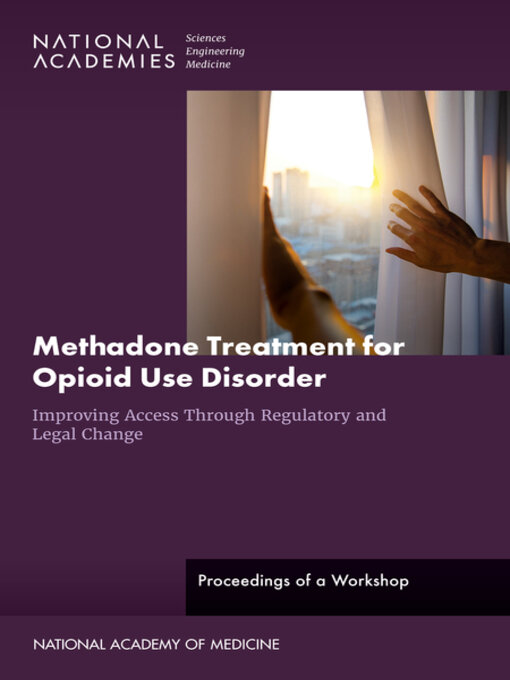 NATIONAL ACADEMIES Sciences Engineering Medicine

Methadone Treatment for Opioid Use Disorder

Improving Access Through Regulatory and Legal Change

Proceedings of a Workshop

NATIONAL ACADEMY OF MEDICINE